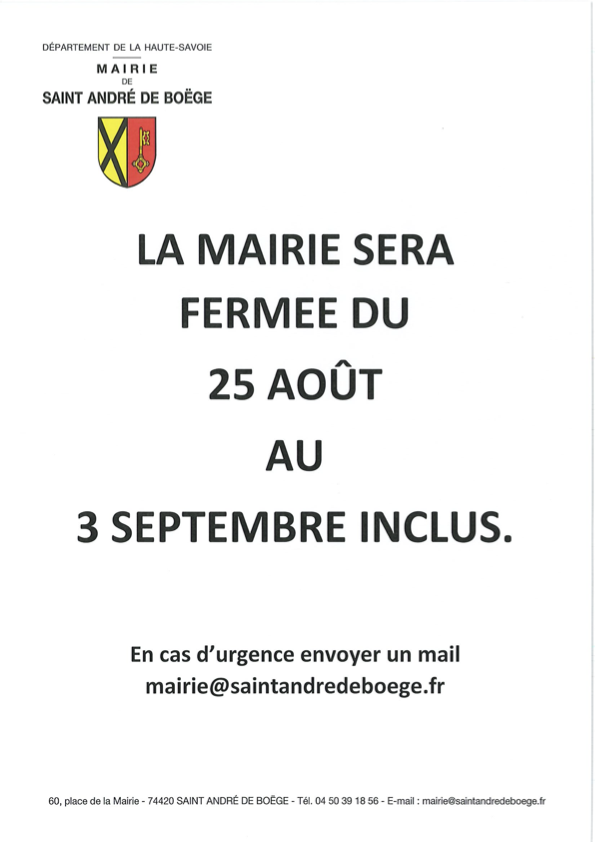 DÉPARTEMENT DE LA HAUTE-SAVOIE
MAIRIE
DE
SAINT ANDRÉ DE BOËGE

LA MAIRIE SERA
FERMEE DU
25 AOÛT
AU
3 SEPTEMBRE INCLUS.

En cas d'urgence envoyer un mail
mairie@saintandredeboege.fr

60, place de la Mairie - 74420 SAINT ANDRÉ DE BOËGE - Tél. 04 50 39 18 56 - E-mail : mairie@saintandredeboege.fr